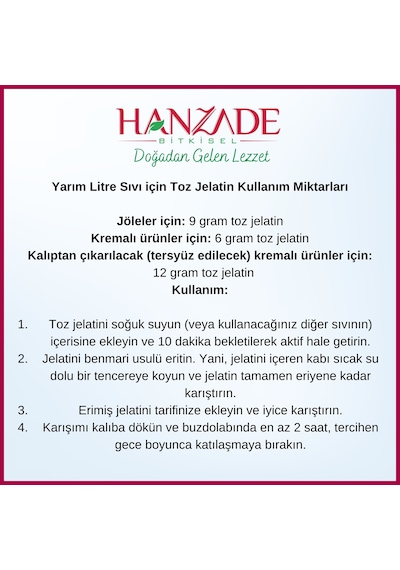 HANZADE
BİTKİSEL
Doğadan Gelen Lezzet

Yarım Litre Sıvı için Toz Jelatin Kullanım Miktarları

Jöleler için: 9 gram toz jelatin
Kremalı ürünler için: 6 gram toz jelatin
Kalıptan çıkarılacak (tersyüz edilecek) kremalı ürünler için: 12 gram toz jelatin
Kullanım:

1. Toz jelatini soğuk suyun (veya kullanacağınız diğer sıvının) içerisine ekleyin ve 10 dakika bekletilerek aktif hale getirin.
2. Jelatini benmari usulü eritin. Yani, jelatini içeren kabı sıcak su dolu bir tencereye koyun ve jelatin tamamen eriyene kadar karıştırın.
3. Erimiş jelatini tarifinize ekleyin ve iyice karıştırın.
4. Karışımı kalıba dökün ve buzdolabında en az 2 saat, tercihen gece boyunca katılaşmaya bırakın.